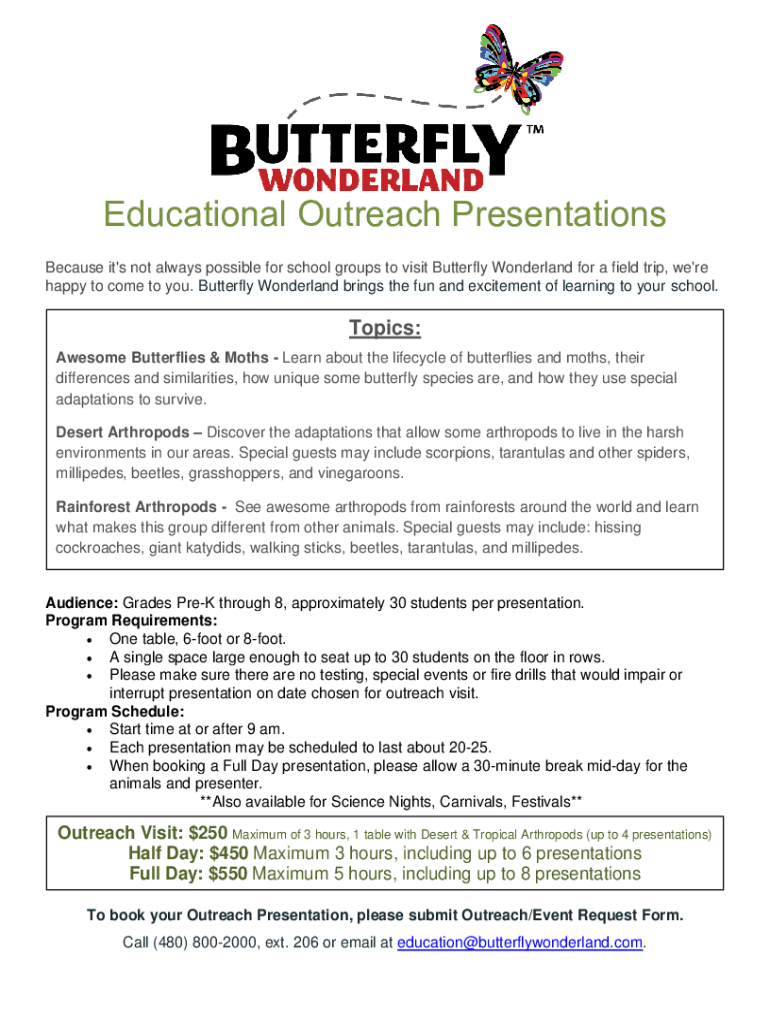 BUTTERFLY™
WONDERLAND

Educational Outreach Presentations

Because it's not always possible for school groups to visit Butterfly Wonderland for a field trip, we're happy to come to you. Butterfly Wonderland brings the fun and excitement of learning to your school.

Topics:

Awesome Butterflies & Moths - Learn about the lifecycle of butterflies and moths, their differences and similarities, how unique some butterfly species are, and how they use special adaptations to survive.

Desert Arthropods – Discover the adaptations that allow some arthropods to live in the harsh environments in our areas. Special guests may include scorpions, tarantulas and other spiders, millipedes, beetles, grasshoppers, and vinegaroons.

Rainforest Arthropods - See awesome arthropods from rainforests around the world and learn what makes this group different from other animals. Special guests may include: hissing cockroaches, giant katydids, walking sticks, beetles, tarantulas, and millipedes.

Audience: Grades Pre-K through 8, approximately 30 students per presentation.
Program Requirements:
• One table, 6-foot or 8-foot.
• A single space large enough to seat up to 30 students on the floor in rows.
• Please make sure there are no testing, special events or fire drills that would impair or interrupt presentation on date chosen for outreach visit.
Program Schedule:
• Start time at or after 9 am.
• Each presentation may be scheduled to last about 20-25.
• When booking a Full Day presentation, please allow a 30-minute break mid-day for the animals and presenter.
**Also available for Science Nights, Carnivals, Festivals**

Outreach Visit: $250 Maximum of 3 hours, 1 table with Desert & Tropical Arthropods (up to 4 presentations)
Half Day: $450 Maximum 3 hours, including up to 6 presentations
Full Day: $550 Maximum 5 hours, including up to 8 presentations

To book your Outreach Presentation, please submit Outreach/Event Request Form.
Call (480) 800-2000, ext. 206 or email at education@butterflywonderland.com.